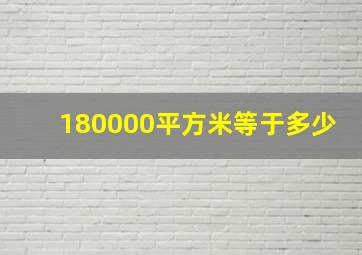 180000平方米等于多少